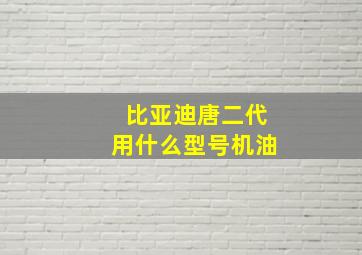 比亚迪唐二代
用什么型号机油